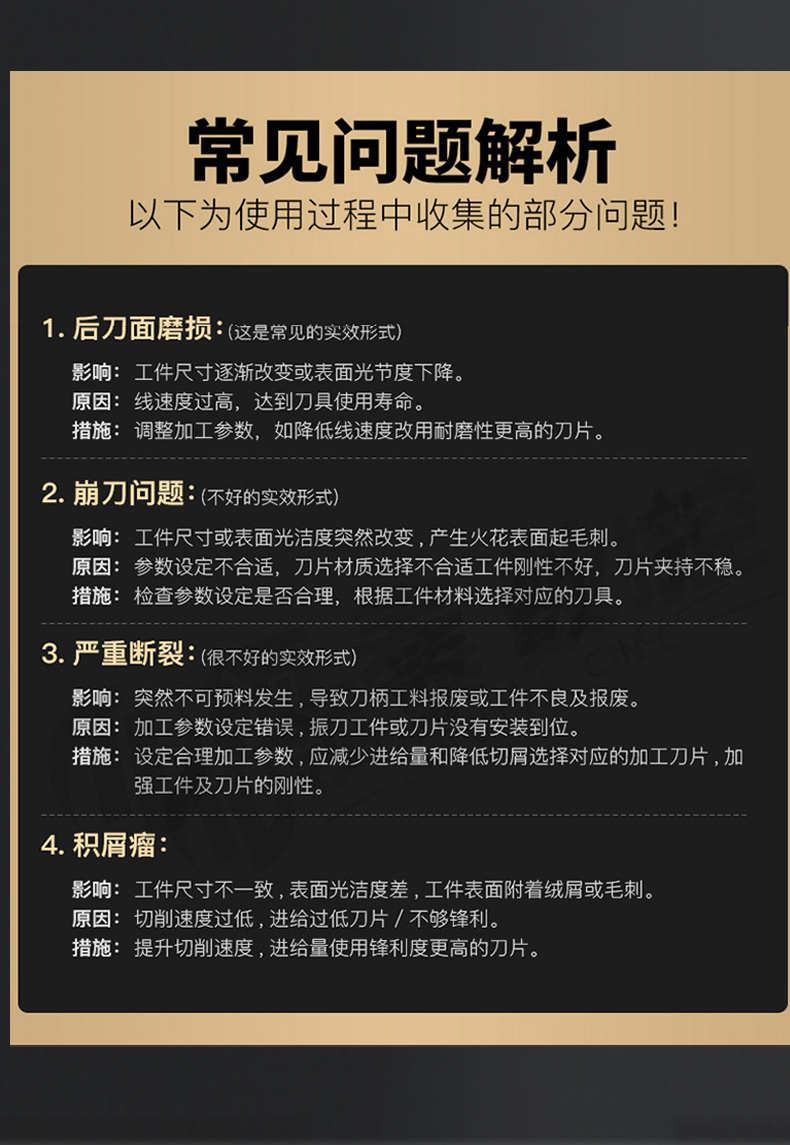 常见问题解析

以下为使用过程中收集的部分问题!

1. 后刀面磨损:(这是常见的实效形式)

影响:工件尺寸逐渐改变或表面光节度下降。
原因:线速度过高,达到刀具使用寿命。
措施:调整加工参数,如降低线速度改用耐磨性更高的刀片。

2. 崩刀问题:(不好的实效形式)

影响:工件尺寸或表面光洁度突然改变,产生火花表面起毛刺。
原因:参数设定不合适,刀片材质选择不合适工件刚性不好,刀片夹持不稳。
措施:检查参数设定是否合理,根据工件材料选择对应的刀具。

3. 严重断裂:(很不好的实效形式)

影响:突然不可预料发生,导致刀柄工料报废或工件不良及报废。
原因:加工参数设定错误,振刀工件或刀片没有安装到位。
措施:设定合理加工参数,应减少进给量和降低切屑选择对应的加工刀片,加强工件及刀片的刚性。

4. 积屑瘤:

影响:工件尺寸不一致,表面光洁度差,工件表面附着绒屑或毛刺。
原因:切削速度过低,进给过低刀片 / 不够锋利。
措施:提升切削速度,进给量使用锋利度更高的刀片。